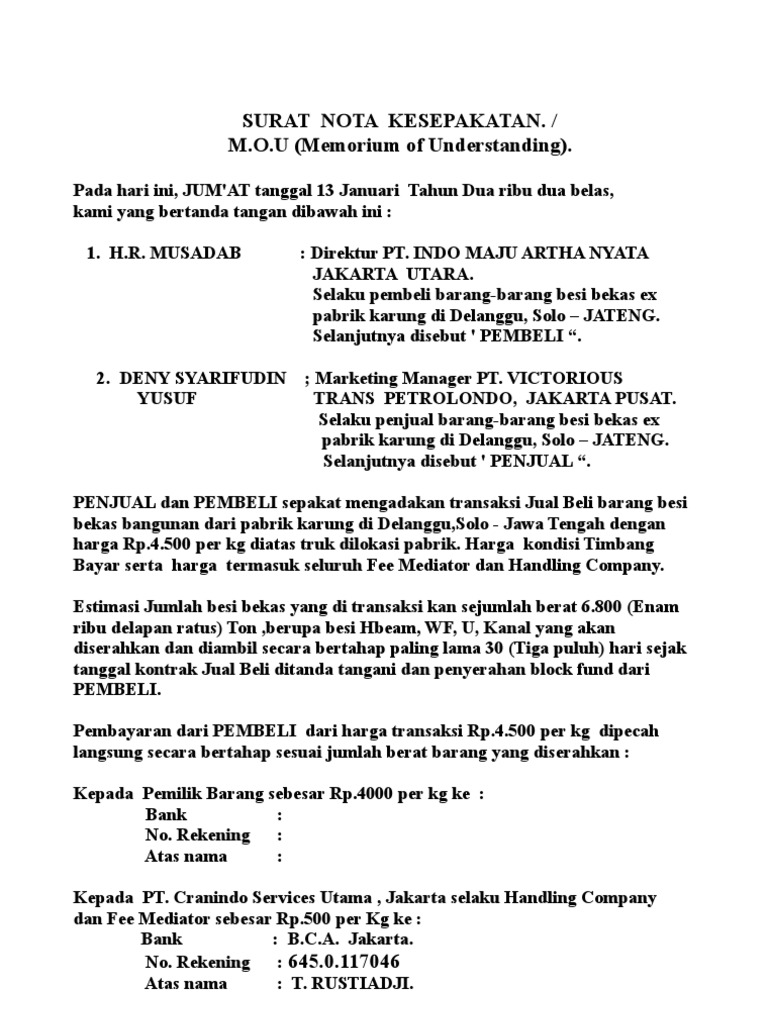 SURAT NOTA KESEPAKATAN. /
M.O.U (Memorium of Understanding).

Pada hari ini, JUM'AT tanggal 13 Januari Tahun Dua ribu dua belas, kami yang bertanda tangan dibawah ini :

1. H.R. MUSADAB : Direktur PT. INDO MAJU ARTHA NYATA JAKARTA UTARA.
Selaku pembeli barang-barang besi bekas ex pabrik karung di Delanggu, Solo – JATENG.
Selanjutnya disebut ' PEMBELI “.

2. DENY SYARIFUDIN YUSUF ; Marketing Manager PT. VICTORIOUS TRANS PETROLONDO, JAKARTA PUSAT.
Selaku penjual barang-barang besi bekas ex pabrik karung di Delanggu, Solo – JATENG.
Selanjutnya disebut ' PENJUAL “.

PENJUAL dan PEMBELI sepakat mengadakan transaksi Jual Beli barang besi bekas bangunan dari pabrik karung di Delanggu,Solo - Jawa Tengah dengan harga Rp.4.500 per kg diatas truk dilokasi pabrik. Harga kondisi Timbang Bayar serta harga termasuk seluruh Fee Mediator dan Handling Company.

Estimasi Jumlah besi bekas yang di transaksi kan sejumlah berat 6.800 (Enam ribu delapan ratus) Ton ,berupa besi Hbeam, WF, U, Kanal yang akan diserahkan dan diambil secara bertahap paling lama 30 (Tiga puluh) hari sejak tanggal kontrak Jual Beli ditanda tangani dan penyerahan block fund dari PEMBELI.

Pembayaran dari PEMBELI dari harga transaksi Rp.4.500 per kg dipecah langsung secara bertahap sesuai jumlah berat barang yang diserahkan :

Kepada Pemilik Barang sebesar Rp.4000 per kg ke :
Bank :
No. Rekening :
Atas nama :

Kepada PT. Cranindo Services Utama , Jakarta selaku Handling Company dan Fee Mediator sebesar Rp.500 per Kg ke :
Bank : B.C.A. Jakarta.
No. Rekening : 645.0.117046
Atas nama : T. RUSTIADJI.